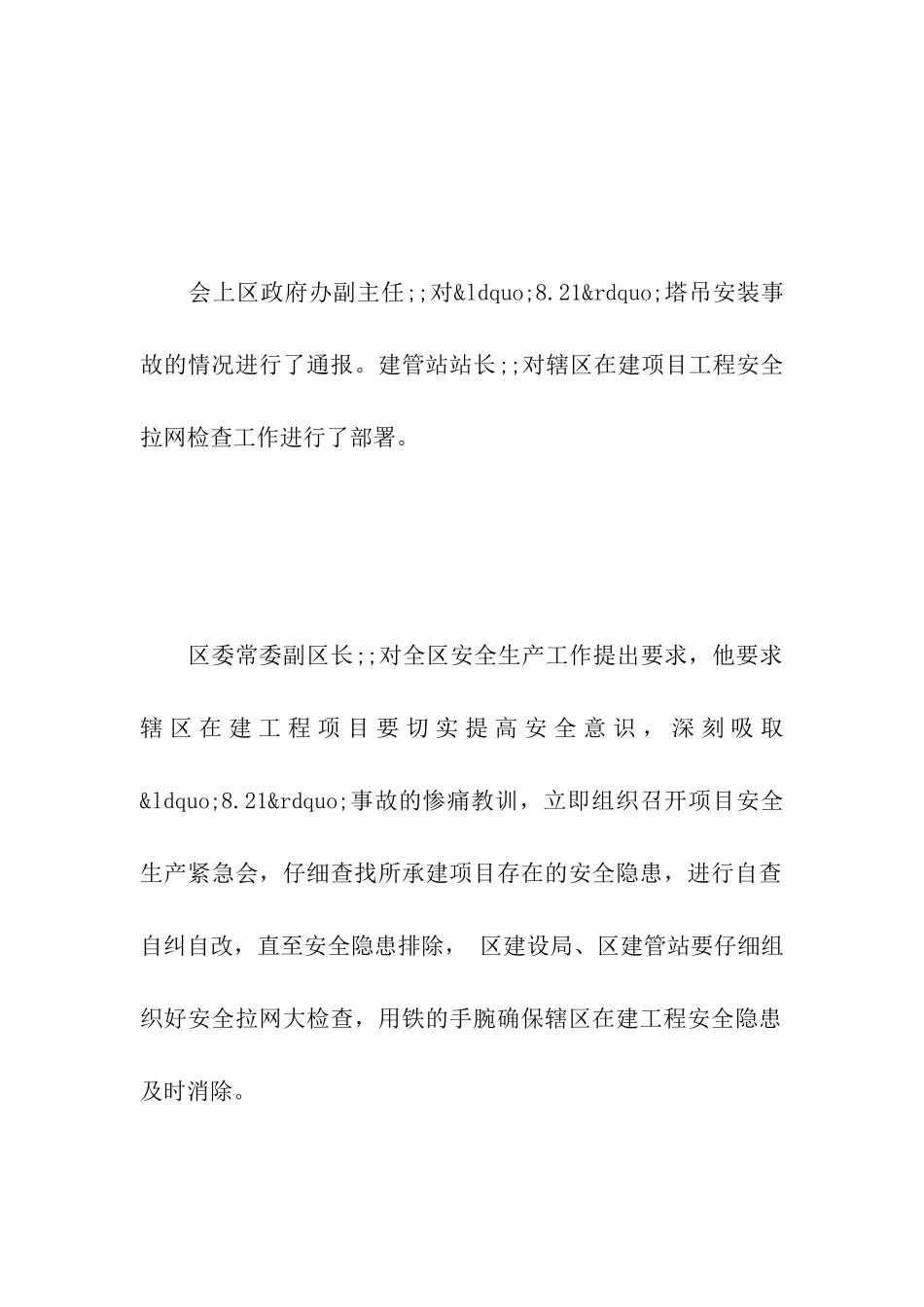 会上区政府办副主任;;对&ldquo;8.21&rdquo;塔吊安装事故的情况进行了通报。建管站站长;;对辖区在建项目工程安全拉网检查工作进行了部署。

区委常委副区长;;对全区安全生产工作提出要求，他要求辖区在建工程项目要切实提高安全意识，深刻吸取&ldquo;8.21&rdquo;事故的惨痛教训，立即组织召开项目安全生产紧急会，仔细查找所承建项目存在的安全隐患，进行自查自纠自改，直至安全隐患排除， 区建设局、区建管站要仔细组织好安全拉网大检查，用铁的手腕确保辖区在建工程安全隐患及时消除。